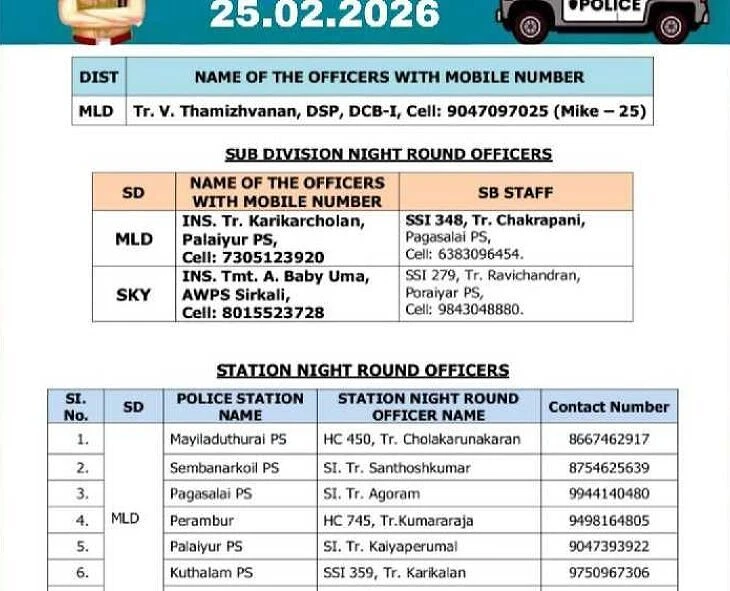 25.02.2026

POLICE

| DIST | NAME OF THE OFFICERS WITH MOBILE NUMBER |
|---|---|
| MLD | Tr. V. Thamizhvanan, DSP, DCB-I, Cell: 9047097025 (Mike – 25) |

SUB DIVISION NIGHT ROUND OFFICERS

| SD | NAME OF THE OFFICERS WITH MOBILE NUMBER | SB STAFF |
|---|---|---|
| MLD | INS. Tr. Karikarcholan, Palaiyur PS, Cell: 7305123920 | SSI 348, Tr. Chakrapani, Pagasalai PS, Cell: 6383096454. |
| SKY | INS. Tmt. A. Baby Uma, AWPS Sirkali, Cell: 8015523728 | SSI 279, Tr. Ravichandran, Poraiyar PS, Cell: 9843048880. |

STATION NIGHT ROUND OFFICERS

| SI. No. | SD | POLICE STATION NAME | STATION NIGHT ROUND OFFICER NAME | Contact Number |
|---|---|---|---|---|
| 1. | MLD | Mayiladuthurai PS | HC 450, Tr. Cholakarunakaran | 8667462917 |
| 2. | | Sembanarkoil PS | SI. Tr. Santhoshkumar | 8754625639 |
| 3. | | Pagasalai PS | SI. Tr. Agoram | 9944140480 |
| 4. | | Perambur | HC 745, Tr.Kumararaja | 9498164805 |
| 5. | | Palaiyur PS | SI. Tr. Kaiyaperumal | 9047393922 |
| 6. | | Kuthalam PS | SSI 359, Tr. Karikalan | 9750967306 |